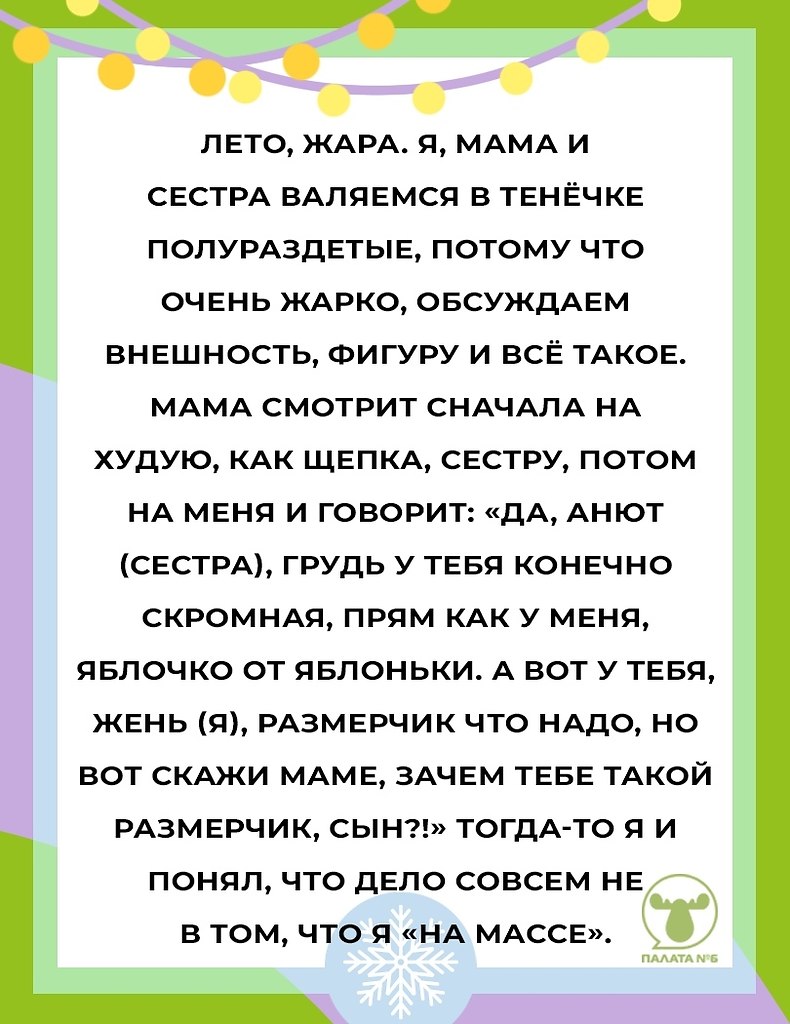 ЛЕТО, ЖАРА. Я, МАМА И СЕСТРА ВАЛЯЕМСЯ В ТЕНЁЧКЕ ПОЛУРАЗДЕТЫЕ, ПОТОМУ ЧТО ОЧЕНЬ ЖАРКО, ОБСУЖДАЕМ ВНЕШНОСТЬ, ФИГУРУ И ВСЁ ТАКОЕ. МАМА СМОТРИТ СНАЧАЛА НА ХУДУЮ, КАК ЩЕПКА, СЕСТРУ, ПОТОМ НА МЕНЯ И ГОВОРИТ: «ДА, АНЮТ (СЕСТРА), ГРУДЬ У ТЕБЯ КОНЕЧНО СКРОМНАЯ, ПРЯМ КАК У МЕНЯ, ЯБЛОЧКО ОТ ЯБЛОНЬКИ. А ВОТ У ТЕБЯ, ЖЕНЬ (Я), РАЗМЕРЧИК ЧТО НАДО, НО ВОТ СКАЖИ МАМЕ, ЗАЧЕМ ТЕБЕ ТАКОЙ РАЗМЕРЧИК, СЫН?!» ТОГДА-ТО Я И ПОНЯЛ, ЧТО ДЕЛО СОВСЕМ НЕ В ТОМ, ЧТО Я «НА МАССЕ».

ПАЛАТА №6